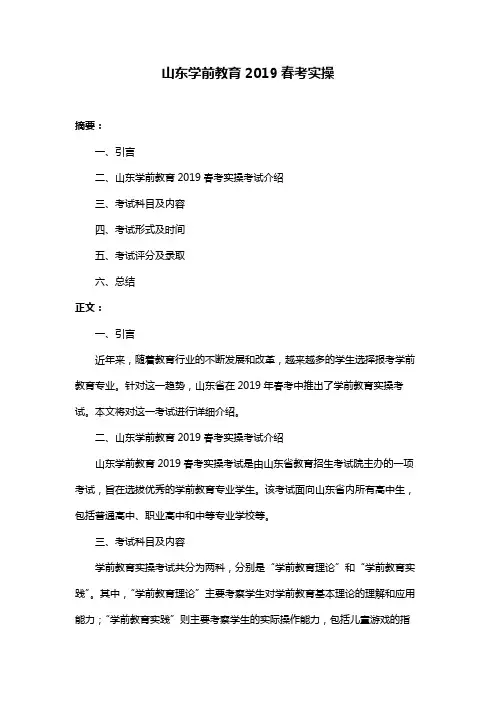 山东学前教育 2019 春考实操

摘要：

一、引言

二、山东学前教育 2019 春考实操考试介绍

三、考试科目及内容

四、考试形式及时间

五、考试评分及录取

六、总结

正文：

一、引言

近年来，随着教育行业的不断发展和改革，越来越多的学生选择报考学前教育专业。针对这一趋势，山东省在 2019 年春考中推出了学前教育实操考试。本文将对这一考试进行详细介绍。

二、山东学前教育 2019 春考实操考试介绍

山东学前教育 2019 春考实操考试是由山东省教育招生考试院主办的一项考试，旨在选拔优秀的学前教育专业学生。该考试面向山东省内所有高中生，包括普通高中、职业高中和中等专业学校等。

三、考试科目及内容

学前教育实操考试共分为两科，分别是“学前教育理论”和“学前教育实践”。其中，“学前教育理论”主要考察学生对学前教育基本理论的理解和应用能力；“学前教育实践”则主要考察学生的实际操作能力，包括儿童游戏的指